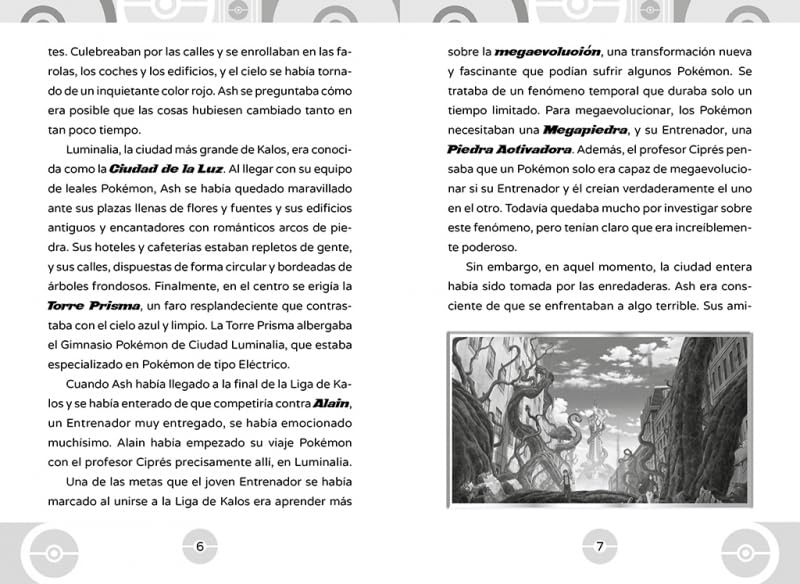 tes. Culebreaban por las calles y se enrollaban en las farolas, los coches y los edificios, y el cielo se había tornado de un inquietante color rojo. Ash se preguntaba cómo era posible que las cosas hubiesen cambiado tanto en tan poco tiempo.

Luminalia, la ciudad más grande de Kalos, era conocida como la Ciudad de la Luz. Al llegar con su equipo de leales Pokémon, Ash se había quedado maravillado ante sus plazas llenas de flores y fuentes y sus edificios antiguos y encantadores con románticos arcos de piedra. Sus hoteles y cafeterías estaban repletos de gente, y sus calles, dispuestas de forma circular y bordeadas de árboles frondosos. Finalmente, en el centro se erigía la Torre Prisma, un faro resplandeciente que contrastaba con el cielo azul y limpio. La Torre Prisma albergaba el Gimnasio Pokémon de Ciudad Luminalia, que estaba especializado en Pokémon de tipo Eléctrico.

Cuando Ash había llegado a la final de la Liga de Kalos y se había enterado de que competiría contra Alain, un Entrenador muy entregado, se había emocionado muchísimo. Alain había empezado su viaje Pokémon con el profesor Ciprés precisamente allí, en Luminalia.

Una de las metas que el joven Entrenador se había marcado al unirse a la Liga de Kalos era aprender más

6

sobre la megaevolución, una transformación nueva y fascinante que podían sufrir algunos Pokémon. Se trataba de un fenómeno temporal que duraba solo un tiempo limitado. Para megaevolucionar, los Pokémon necesitaban una Megapiedra, y su Entrenador, una Piedra Activadora. Además, el profesor Ciprés pensaba que un Pokémon solo era capaz de megaevolucionar si su Entrenador y él creían verdaderamente el uno en el otro. Todavía quedaba mucho por investigar sobre este fenómeno, pero tenían claro que era increíblemente poderoso.

Sin embargo, en aquel momento, la ciudad entera había sido tomada por las enredaderas. Ash era consciente de que se enfrentaban a algo terrible. Sus ami-

7